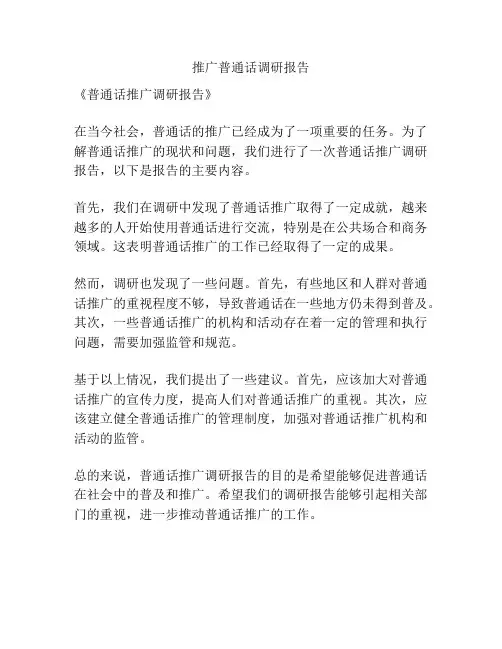 推广普通话调研报告

《普通话推广调研报告》

在当今社会，普通话的推广已经成为了一项重要的任务。为了解普通话推广的现状和问题，我们进行了一次普通话推广调研报告，以下是报告的主要内容。

首先，我们在调研中发现了普通话推广取得了一定成就，越来越多的人开始使用普通话进行交流，特别是在公共场合和商务领域。这表明普通话推广的工作已经取得了一定的成果。

然而，调研也发现了一些问题。首先，有些地区和人群对普通话推广的重视程度不够，导致普通话在一些地方仍未得到普及。其次，一些普通话推广的机构和活动存在着一定的管理和执行问题，需要加强监管和规范。

基于以上情况，我们提出了一些建议。首先，应该加大对普通话推广的宣传力度，提高人们对普通话推广的重视。其次，应该建立健全普通话推广的管理制度，加强对普通话推广机构和活动的监管。

总的来说，普通话推广调研报告的目的是希望能够促进普通话在社会中的普及和推广。希望我们的调研报告能够引起相关部门的重视，进一步推动普通话推广的工作。